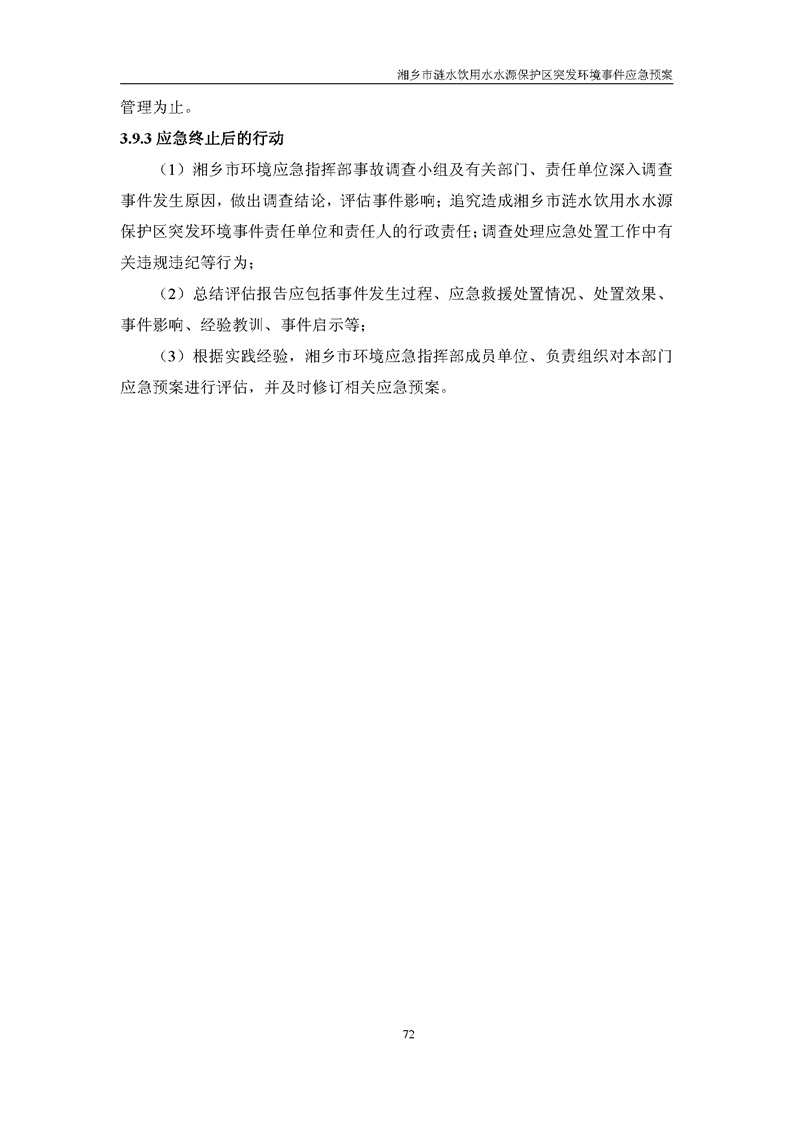 湘乡市涟水饮用水水源保护区突发环境事件应急预案

管理为止。

3.9.3 应急终止后的行动

（1）湘乡市环境应急指挥部事故调查小组及有关部门、责任单位深入调查事件发生原因，做出调查结论，评估事件影响；追究造成湘乡市涟水饮用水水源保护区突发环境事件责任单位和责任人的行政责任；调查处理应急处置工作中有关违规违纪等行为；

（2）总结评估报告应包括事件发生过程、应急救援处置情况、处置效果、事件影响、经验教训、事件启示等；

（3）根据实践经验，湘乡市环境应急指挥部成员单位、负责组织对本部门应急预案进行评估，并及时修订相关应急预案。

72